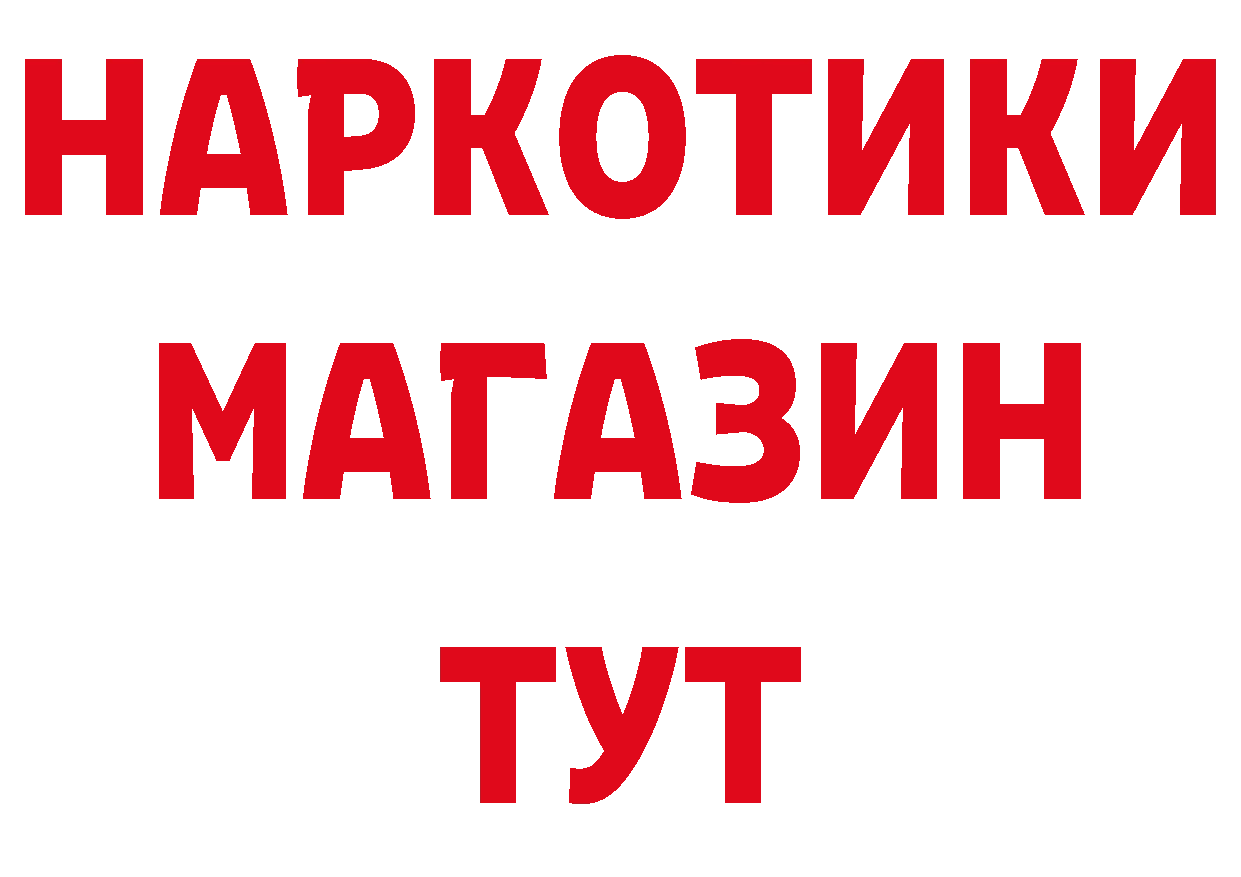 НАРКОТИКИ МАГАЗИН ТУТ